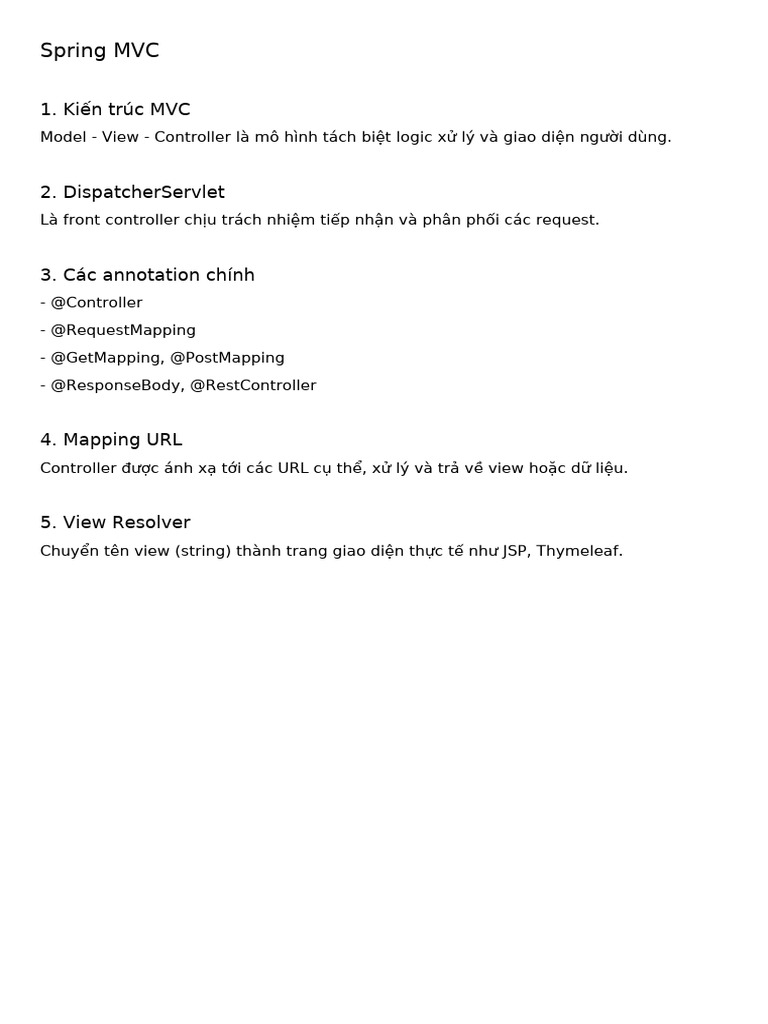 Spring MVC

1. Kiến trúc MVC
Model - View - Controller là mô hình tách biệt logic xử lý và giao diện người dùng.

2. DispatcherServlet
Là front controller chịu trách nhiệm tiếp nhận và phân phối các request.

3. Các annotation chính
- @Controller
- @RequestMapping
- @GetMapping, @PostMapping
- @ResponseBody, @RestController

4. Mapping URL
Controller được ánh xạ tới các URL cụ thể, xử lý và trả về view hoặc dữ liệu.

5. View Resolver
Chuyển tên view (string) thành trang giao diện thực tế như JSP, Thymeleaf.